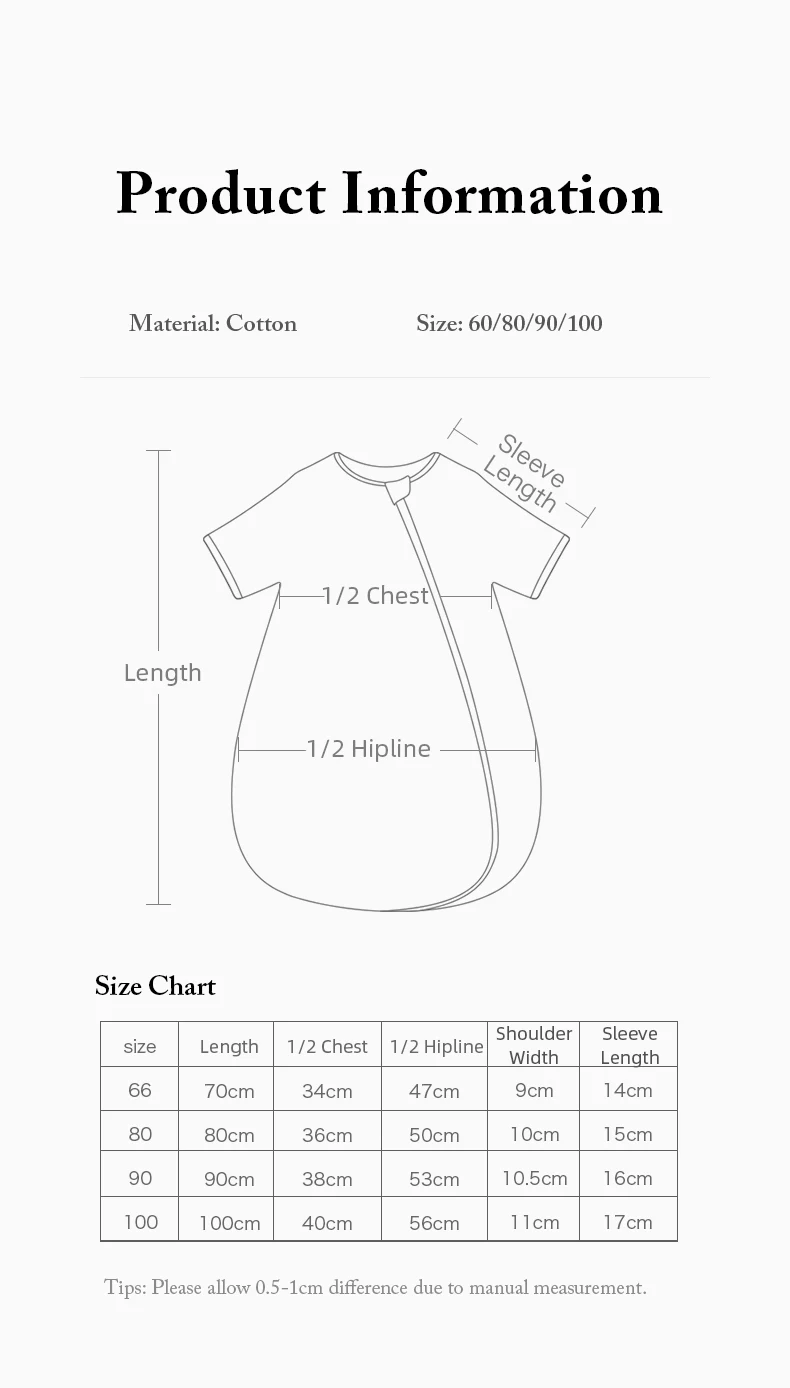 Product Information

Material: Cotton

Size: 60/80/90/100

Sleeve Length

1/2 Chest

Length

1/2 Hipline

Size Chart

| size | Length | 1/2 Chest | 1/2 Hipline | Shoulder Width | Sleeve Length |
|---|---|---|---|---|---|
| 66 | 70cm | 34cm | 47cm | 9cm | 14cm |
| 80 | 80cm | 36cm | 50cm | 10cm | 15cm |
| 90 | 90cm | 38cm | 53cm | 10.5cm | 16cm |
| 100 | 100cm | 40cm | 56cm | 11cm | 17cm |

Tips: Please allow 0.5-1cm difference due to manual measurement.